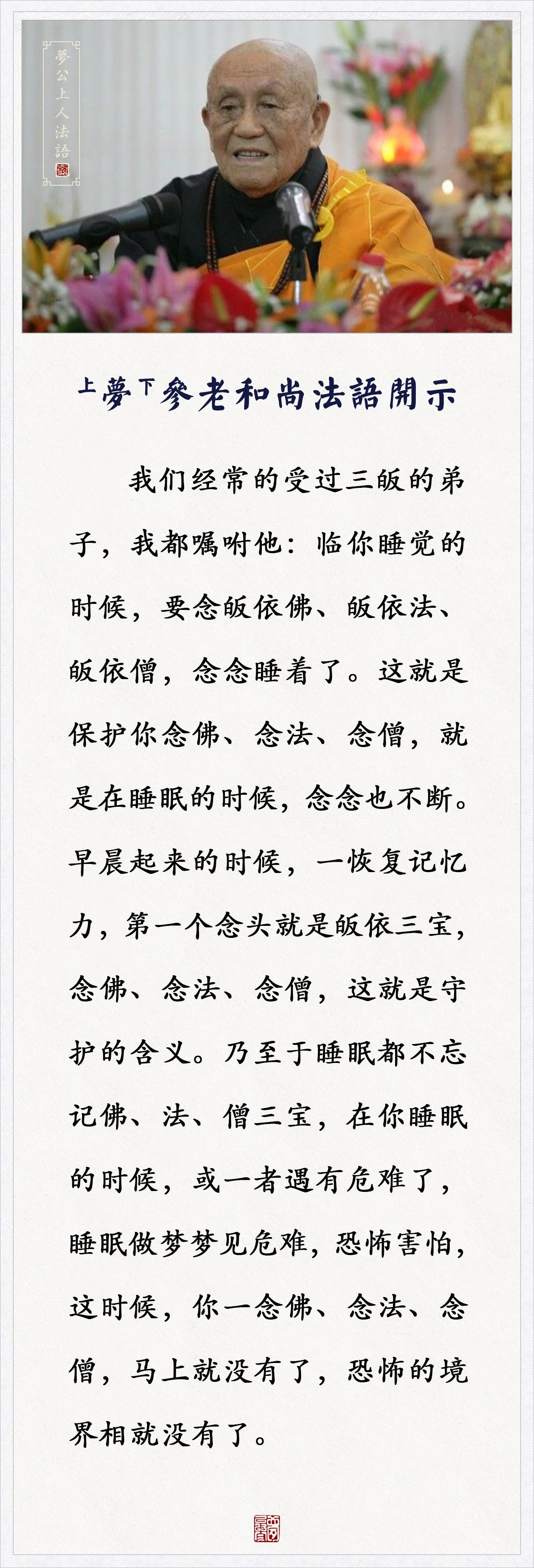 夢公上人法語

上夢下參老和尚法語開示

我们经常的受过三皈的弟子，我都嘱咐他：临你睡觉的时候，要念皈依佛、皈依法、皈依僧，念念睡着了。这就是保护你念佛、念法、念僧，就是在睡眠的时候，念念也不断。早晨起来的时候，一恢复记忆力，第一个念头就是皈依三宝，念佛、念法、念僧，这就是守护的含义。乃至于睡眠都不忘记佛、法、僧三宝，在你睡眠的时候，或一者遇有危难了，睡眠做梦梦见危难，恐怖害怕，这时候，你一念佛、念法、念僧，马上就没有了，恐怖的境界相就没有了。